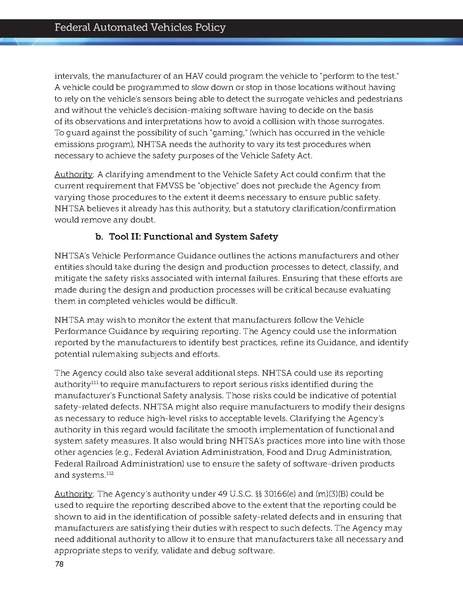 Federal Automated Vehicles Policy

intervals, the manufacturer of an HAV could program the vehicle to "perform to the test." A vehicle could be programmed to slow down or stop in those locations without having to rely on the vehicle's sensors being able to detect the surrogate vehicles and pedestrians and without the vehicle's decision-making software having to decide on the basis of its observations and interpretations how to avoid a collision with those surrogates. To guard against the possibility of such "gaming," (which has occurred in the vehicle emissions program), NHTSA needs the authority to vary its test procedures when necessary to achieve the safety purposes of the Vehicle Safety Act.

Authority: A clarifying amendment to the Vehicle Safety Act could confirm that the current requirement that FMVSS be "objective" does not preclude the Agency from varying those procedures to the extent it deems necessary to ensure public safety. NHTSA believes it already has this authority, but a statutory clarification/confirmation would remove any doubt.

b. Tool II: Functional and System Safety

NHTSA's Vehicle Performance Guidance outlines the actions manufacturers and other entities should take during the design and production processes to detect, classify, and mitigate the safety risks associated with internal failures. Ensuring that these efforts are made during the design and production processes will be critical because evaluating them in completed vehicles would be difficult.

NHTSA may wish to monitor the extent that manufacturers follow the Vehicle Performance Guidance by requiring reporting. The Agency could use the information reported by the manufacturers to identify best practices, refine its Guidance, and identify potential rulemaking subjects and efforts.

The Agency could also take several additional steps. NHTSA could use its reporting authority$^{111}$ to require manufacturers to report serious risks identified during the manufacturer's Functional Safety analysis. Those risks could be indicative of potential safety-related defects. NHTSA might also require manufacturers to modify their designs as necessary to reduce high-level risks to acceptable levels. Clarifying the Agency's authority in this regard would facilitate the smooth implementation of functional and system safety measures. It also would bring NHTSA's practices more into line with those other agencies (e.g., Federal Aviation Administration, Food and Drug Administration, Federal Railroad Administration) use to ensure the safety of software-driven products and systems.$^{112}$

Authority: The Agency's authority under 49 U.S.C. §§ 30166(e) and (m)(3)(B) could be used to require the reporting described above to the extent that the reporting could be shown to aid in the identification of possible safety-related defects and in ensuring that manufacturers are satisfying their duties with respect to such defects. The Agency may need additional authority to allow it to ensure that manufacturers take all necessary and appropriate steps to verify, validate and debug software.

78